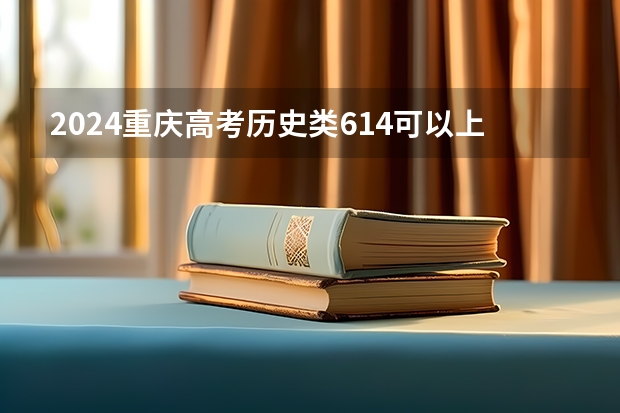 2024重庆高考历史类614可以上